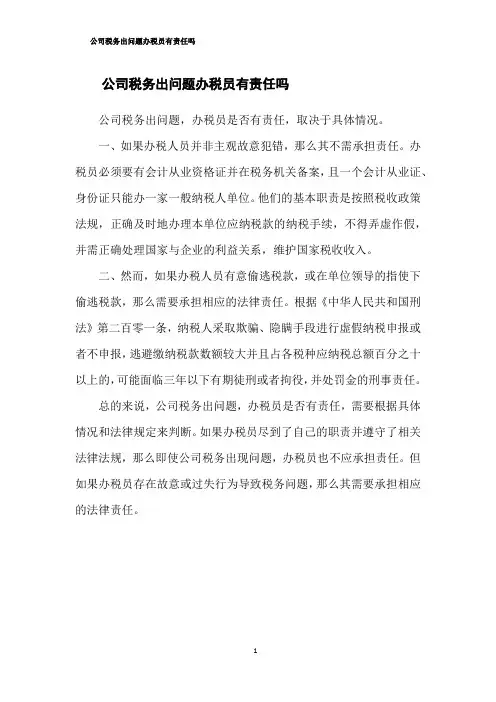 公司税务出问题办税员有责任吗

公司税务出问题办税员有责任吗

公司税务出问题，办税员是否有责任，取决于具体情况。

一、如果办税人员并非主观故意犯错，那么其不需承担责任。办税员必须要有会计从业资格证并在税务机关备案，且一个会计从业证、身份证只能办一家一般纳税人单位。他们的基本职责是按照税收政策法规，正确及时地办理本单位应纳税款的纳税手续，不得弄虚作假，并需正确处理国家与企业的利益关系，维护国家税收收入。

二、然而，如果办税人员有意偷逃税款，或在单位领导的指使下偷逃税款，那么需要承担相应的法律责任。根据《中华人民共和国刑法》第二百零一条，纳税人采取欺骗、隐瞒手段进行虚假纳税申报或者不申报，逃避缴纳税款数额较大并且占各税种应纳税总额百分之十以上的，可能面临三年以下有期徒刑或者拘役，并处罚金的刑事责任。

总的来说，公司税务出问题，办税员是否有责任，需要根据具体情况和法律规定来判断。如果办税员尽到了自己的职责并遵守了相关法律法规，那么即使公司税务出现问题，办税员也不应承担责任。但如果办税员存在故意或过失行为导致税务问题，那么其需要承担相应的法律责任。

1